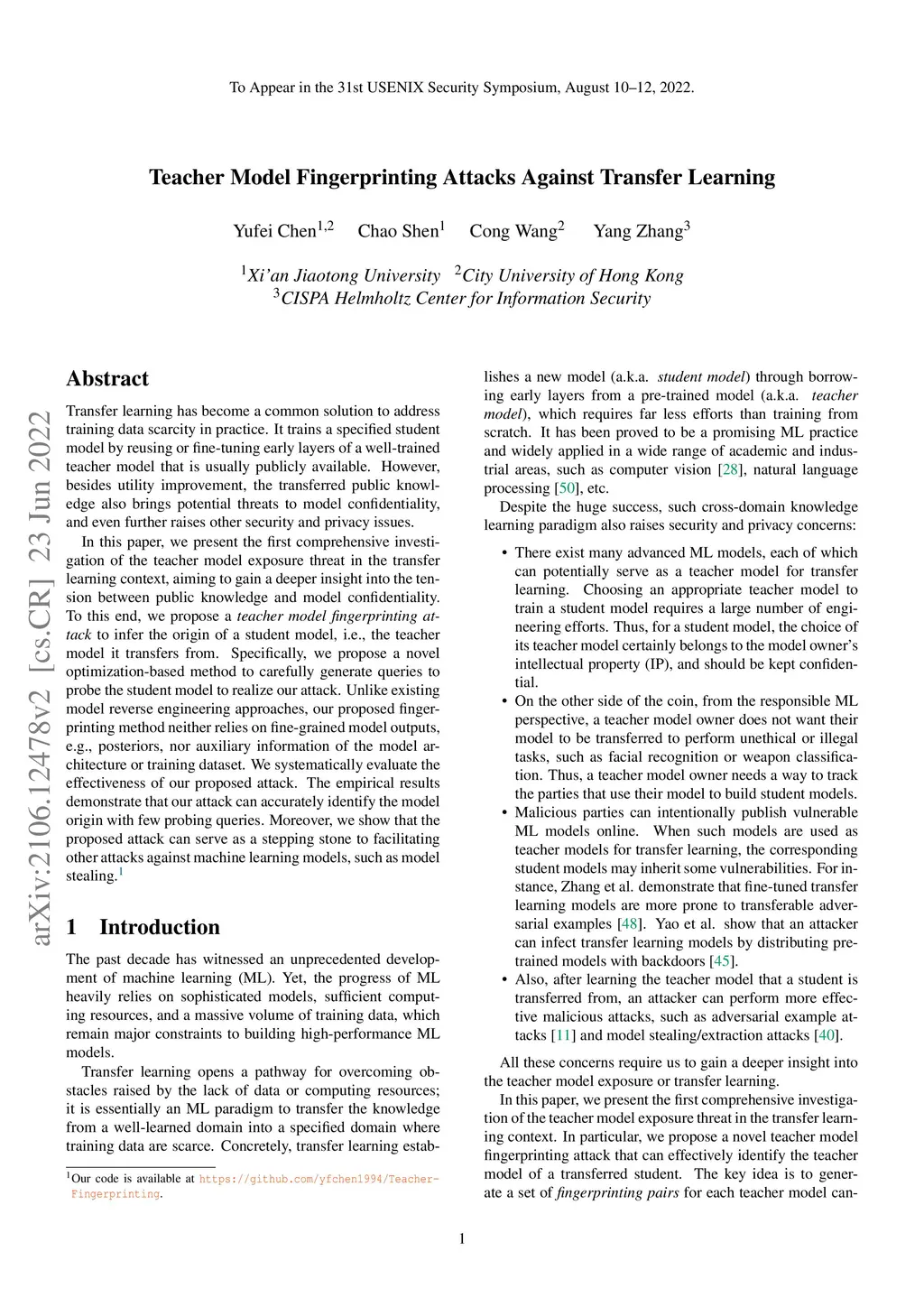 To Appear in the 31st USENIX Security Symposium, August 10–12, 2022.

Teacher Model Fingerprinting Attacks Against Transfer Learning

Yufei Chen$^{1,2}$ Chao Shen$^{1}$ Cong Wang$^{2}$ Yang Zhang$^{3}$

$^{1}$Xi'an Jiaotong University $^{2}$City University of Hong Kong
$^{3}$CISPA Helmholtz Center for Information Security

arXiv:2106.12478v2 [cs.CR] 23 Jun 2022

Abstract

Transfer learning has become a common solution to address training data scarcity in practice. It trains a specified student model by reusing or fine-tuning early layers of a well-trained teacher model that is usually publicly available. However, besides utility improvement, the transferred public knowledge also brings potential threats to model confidentiality, and even further raises other security and privacy issues.

In this paper, we present the first comprehensive investigation of the teacher model exposure threat in the transfer learning context, aiming to gain a deeper insight into the tension between public knowledge and model confidentiality. To this end, we propose a teacher model fingerprinting attack to infer the origin of a student model, i.e., the teacher model it transfers from. Specifically, we propose a novel optimization-based method to carefully generate queries to probe the student model to realize our attack. Unlike existing model reverse engineering approaches, our proposed fingerprinting method neither relies on fine-grained model outputs, e.g., posteriors, nor auxiliary information of the model architecture or training dataset. We systematically evaluate the effectiveness of our proposed attack. The empirical results demonstrate that our attack can accurately identify the model origin with few probing queries. Moreover, we show that the proposed attack can serve as a stepping stone to facilitating other attacks against machine learning models, such as model stealing.$^{1}$

1 Introduction

The past decade has witnessed an unprecedented development of machine learning (ML). Yet, the progress of ML heavily relies on sophisticated models, sufficient computing resources, and a massive volume of training data, which remain major constraints to building high-performance ML models.

Transfer learning opens a pathway for overcoming obstacles raised by the lack of data or computing resources; it is essentially an ML paradigm to transfer the knowledge from a well-learned domain into a specified domain where training data are scarce. Concretely, transfer learning establishes a new model (a.k.a. student model) through borrowing early layers from a pre-trained model (a.k.a. teacher model), which requires far less efforts than training from scratch. It has been proved to be a promising ML practice and widely applied in a wide range of academic and industrial areas, such as computer vision [28], natural language processing [50], etc.

Despite the huge success, such cross-domain knowledge learning paradigm also raises security and privacy concerns:

• There exist many advanced ML models, each of which can potentially serve as a teacher model for transfer learning. Choosing an appropriate teacher model to train a student model requires a large number of engineering efforts. Thus, for a student model, the choice of its teacher model certainly belongs to the model owner's intellectual property (IP), and should be kept confidential.
• On the other side of the coin, from the responsible ML perspective, a teacher model owner does not want their model to be transferred to perform unethical or illegal tasks, such as facial recognition or weapon classification. Thus, a teacher model owner needs a way to track the parties that use their model to build student models.
• Malicious parties can intentionally publish vulnerable ML models online. When such models are used as teacher models for transfer learning, the corresponding student models may inherit some vulnerabilities. For instance, Zhang et al. demonstrate that fine-tuned transfer learning models are more prone to transferable adversarial examples [48]. Yao et al. show that an attacker can infect transfer learning models by distributing pre-trained models with backdoors [45].
• Also, after learning the teacher model that a student is transferred from, an attacker can perform more effective malicious attacks, such as adversarial example attacks [11] and model stealing/extraction attacks [40].

All these concerns require us to gain a deeper insight into the teacher model exposure or transfer learning.

In this paper, we present the first comprehensive investigation of the teacher model exposure threat in the transfer learning context. In particular, we propose a novel teacher model fingerprinting attack that can effectively identify the teacher model of a transferred student. The key idea is to generate a set of fingerprinting pairs for each teacher model can-

$^{1}$Our code is available at https://github.com/yfchen1994/Teacher-Fingerprinting.

1